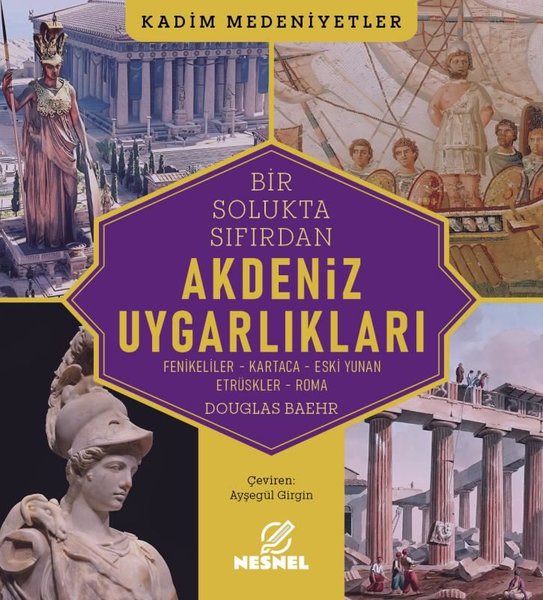 KADİM MEDENİYETLER

BİR SOLUKTA SIFIRDAN

AKDENİZ UYGARLIKLARI

FENİKELİLER - KARTACA - ESKİ YUNAN ETRÜSKLER - ROMA

DOUGLAS BAEHR

Çeviren: Ayşegül Girgin

NESNEL